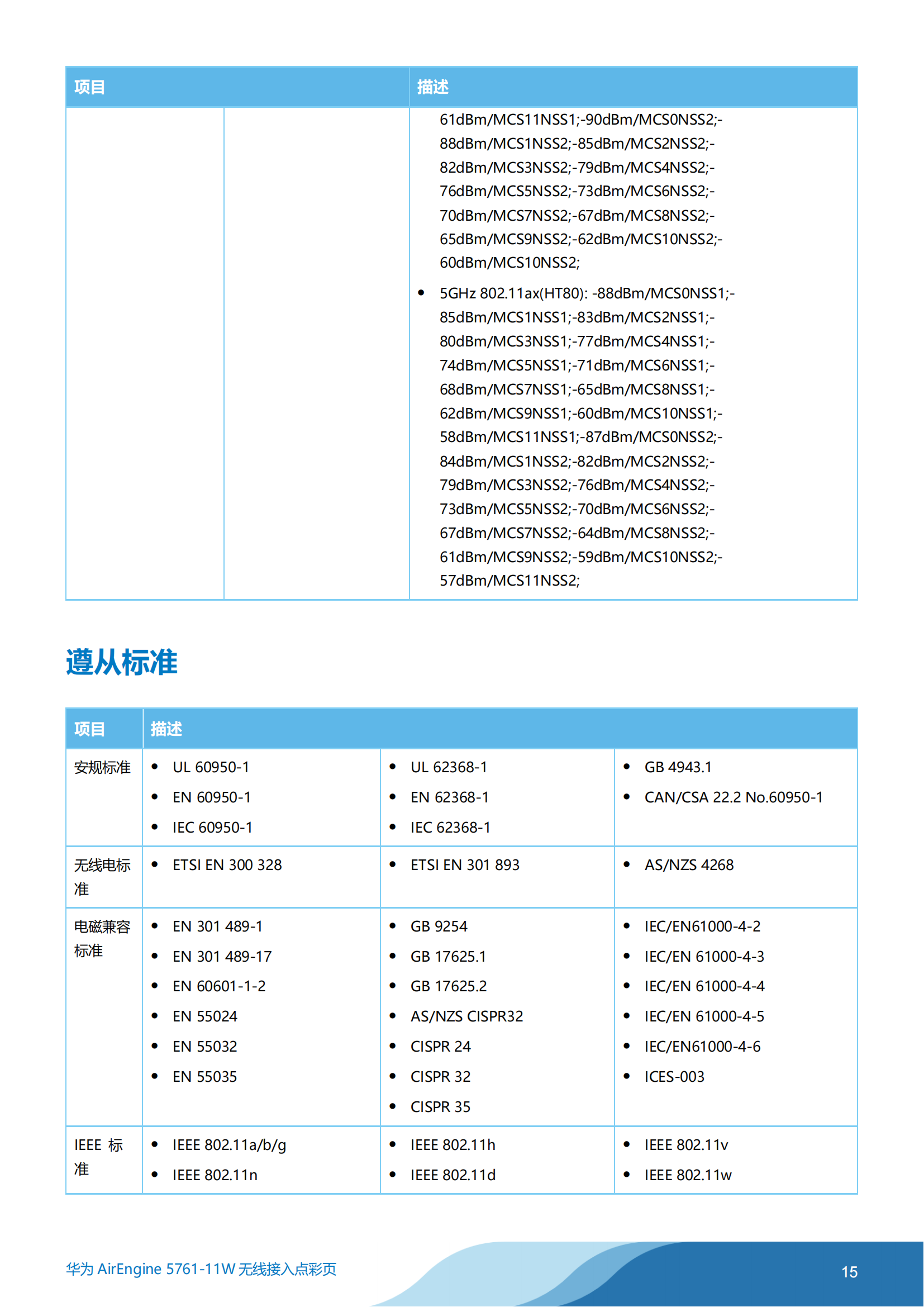 | 项目 | | 描述 |
|---|---|---|
| | | 61dBm/MCS11NSS1;-90dBm/MCS0NSS2;-88dBm/MCS1NSS2;-85dBm/MCS2NSS2;-82dBm/MCS3NSS2;-79dBm/MCS4NSS2;-76dBm/MCS5NSS2;-73dBm/MCS6NSS2;-70dBm/MCS7NSS2;-67dBm/MCS8NSS2;-65dBm/MCS9NSS2;-62dBm/MCS10NSS2;-60dBm/MCS10NSS2; • 5GHz 802.11ax(HT80): -88dBm/MCS0NSS1;-85dBm/MCS1NSS1;-83dBm/MCS2NSS1;-80dBm/MCS3NSS1;-77dBm/MCS4NSS1;-74dBm/MCS5NSS1;-71dBm/MCS6NSS1;-68dBm/MCS7NSS1;-65dBm/MCS8NSS1;-62dBm/MCS9NSS1;-60dBm/MCS10NSS1;-58dBm/MCS11NSS1;-87dBm/MCS0NSS2;-84dBm/MCS1NSS2;-82dBm/MCS2NSS2;-79dBm/MCS3NSS2;-76dBm/MCS4NSS2;-73dBm/MCS5NSS2;-70dBm/MCS6NSS2;-67dBm/MCS7NSS2;-64dBm/MCS8NSS2;-61dBm/MCS9NSS2;-59dBm/MCS10NSS2;-57dBm/MCS11NSS2; |

遵从标准

| 项目 | 描述 | | |
|---|---|---|---|
| 安规标准 | • UL 60950-1 • EN 60950-1 • IEC 60950-1 | • UL 62368-1 • EN 62368-1 • IEC 62368-1 | • GB 4943.1 • CAN/CSA 22.2 No.60950-1 |
| 无线电标准 | • ETSI EN 300 328 | • ETSI EN 301 893 | • AS/NZS 4268 |
| 电磁兼容标准 | • EN 301 489-1 • EN 301 489-17 • EN 60601-1-2 • EN 55024 • EN 55032 • EN 55035 | • GB 9254 • GB 17625.1 • GB 17625.2 • AS/NZS CISPR32 • CISPR 24 • CISPR 32 • CISPR 35 | • IEC/EN61000-4-2 • IEC/EN 61000-4-3 • IEC/EN 61000-4-4 • IEC/EN 61000-4-5 • IEC/EN61000-4-6 • ICES-003 |
| IEEE 标准 | • IEEE 802.11a/b/g • IEEE 802.11n | • IEEE 802.11h • IEEE 802.11d | • IEEE 802.11v • IEEE 802.11w |

华为 AirEngine 5761-11W 无线接入点彩页

15